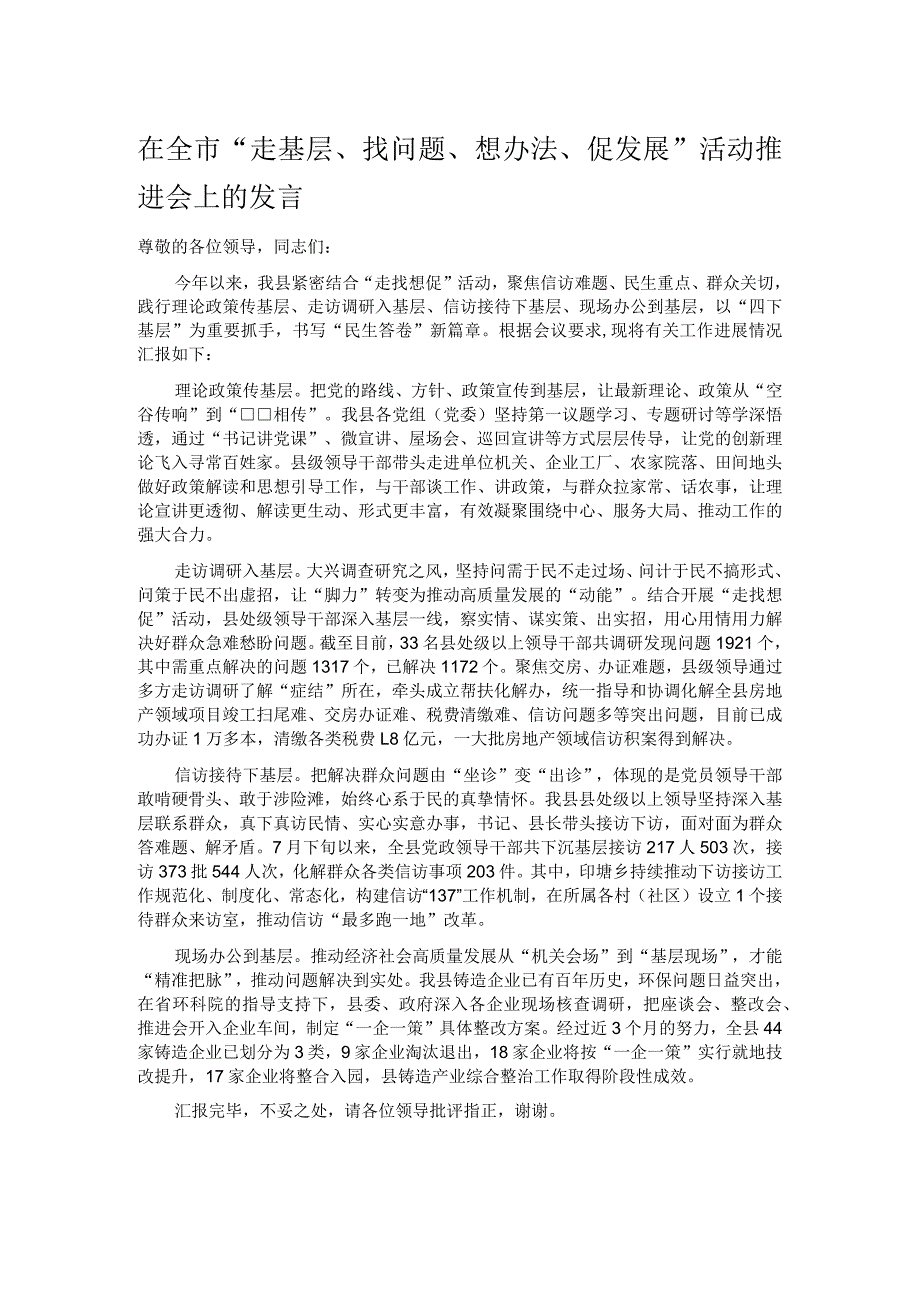 在全市“走基层、找问题、想办法、促发展”活动推进会上的发言

尊敬的各位领导，同志们：

今年以来，我县紧密结合“走找想促”活动，聚焦信访难题、民生重点、群众关切，践行理论政策传基层、走访调研入基层、信访接待下基层、现场办公到基层，以“四下基层”为重要抓手，书写“民生答卷”新篇章。根据会议要求，现将有关工作进展情况汇报如下：

理论政策传基层。把党的路线、方针、政策宣传到基层，让最新理论、政策从“空谷传响”到“□□相传”。我县各党组（党委）坚持第一议题学习、专题研讨等学深悟透，通过“书记讲党课”、微宣讲、屋场会、巡回宣讲等方式层层传导，让党的创新理论飞入寻常百姓家。县级领导干部带头走进单位机关、企业工厂、农家院落、田间地头做好政策解读和思想引导工作，与干部谈工作、讲政策，与群众拉家常、话农事，让理论宣讲更透彻、解读更生动、形式更丰富，有效凝聚围绕中心、服务大局、推动工作的强大合力。

走访调研入基层。大兴调查研究之风，坚持问需于民不走过场、问计于民不搞形式、问策于民不出虚招，让“脚力”转变为推动高质量发展的“动能”。结合开展“走找想促”活动，县处级领导干部深入基层一线，察实情、谋实策、出实招，用心用情用力解决好群众急难愁盼问题。截至目前，33名县处级以上领导干部共调研发现问题1921个，其中需重点解决的问题1317个，已解决1172个。聚焦交房、办证难题，县级领导通过多方走访调研了解“症结”所在，牵头成立帮扶化解办，统一指导和协调化解全县房地产领域项目竣工扫尾难、交房办证难、税费清缴难、信访问题多等突出问题，目前已成功办证1万多本，清缴各类税费L8亿元，一大批房地产领域信访积案得到解决。

信访接待下基层。把解决群众问题由“坐诊”变“出诊”，体现的是党员领导干部敢啃硬骨头、敢于涉险滩，始终心系于民的真挚情怀。我县县处级以上领导坚持深入基层联系群众，真下真访民情、实心实意办事，书记、县长带头接访下访，面对面为群众答难题、解矛盾。7月下旬以来，全县党政领导干部共下沉基层接访217人503次，接访373批544人次，化解群众各类信访事项203件。其中，印塘乡持续推动下访接访工作规范化、制度化、常态化，构建信访“137”工作机制，在所属各村（社区）设立1个接待群众来访室，推动信访“最多跑一地”改革。

现场办公到基层。推动经济社会高质量发展从“机关会场”到“基层现场”，才能“精准把脉”，推动问题解决到实处。我县铸造企业已有百年历史，环保问题日益突出，在省环科院的指导支持下，县委、政府深入各企业现场核查调研，把座谈会、整改会、推进会开入企业车间，制定“一企一策”具体整改方案。经过近3个月的努力，全县44家铸造企业已划分为3类，9家企业淘汰退出，18家企业将按“一企一策”实行就地技改提升，17家企业将整合入园，县铸造产业综合整治工作取得阶段性成效。

汇报完毕，不妥之处，请各位领导批评指正，谢谢。